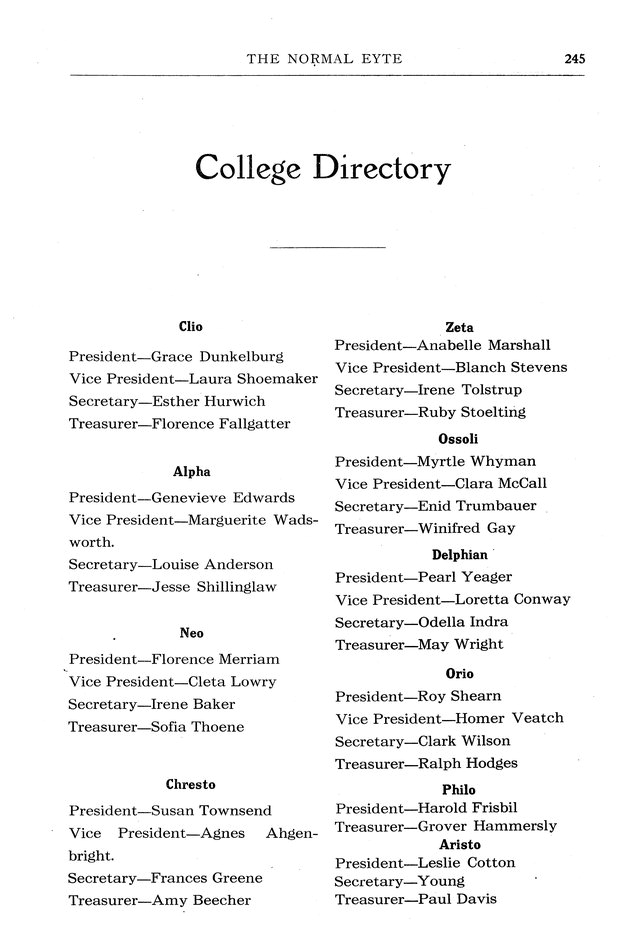 THE NORMAL EYTE 245

College Directory

Clio

President—Grace Dunkelburg
Vice President—Laura Shoemaker
Secretary—Esther Hurwich
Treasurer—Florence Fallgatter

Alpha

President—Genevieve Edwards
Vice President—Marguerite Wadsworth.
Secretary—Louise Anderson
Treasurer—Jesse Shillinglaw

Neo

President—Florence Merriam
Vice President—Cleta Lowry
Secretary—Irene Baker
Treasurer—Sofia Thoene

Chresto

President—Susan Townsend
Vice President—Agnes Ahgenbright.
Secretary—Frances Greene
Treasurer—Amy Beecher

Zeta

President—Anabelle Marshall
Vice President—Blanch Stevens
Secretary—Irene Tolstrup
Treasurer—Ruby Stoelting

Ossoli

President—Myrtle Whyman
Vice President—Clara McCall
Secretary—Enid Trumbauer
Treasurer—Winifred Gay

Delphian

President—Pearl Yeager
Vice President—Loretta Conway
Secretary—Odella Indra
Treasurer—May Wright

Orio

President—Roy Shearn
Vice President—Homer Veatch
Secretary—Clark Wilson
Treasurer—Ralph Hodges

Philo

President—Harold Frisbil
Treasurer—Grover Hammersly

Aristo

President—Leslie Cotton
Secretary—Young
Treasurer—Paul Davis